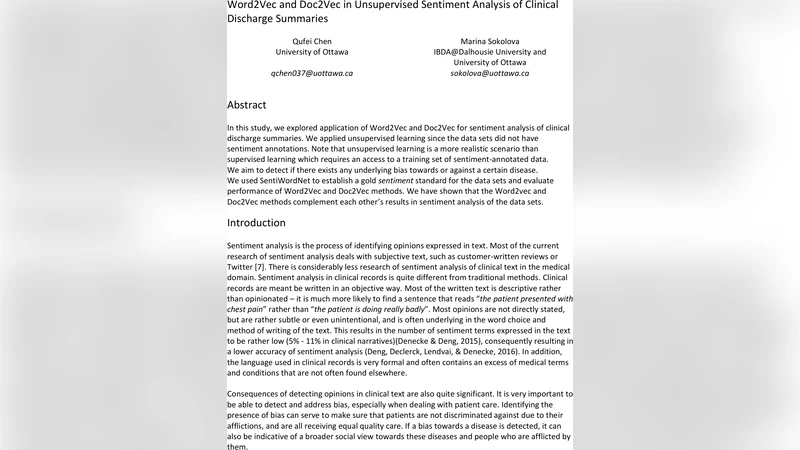 Word2Vec and Doc2Vec in Unsupervised Sentiment Analysis of Clinical Discharge Summaries

Qufei Chen
University of Ottawa

qchen037@uottawa.ca

Marina Sokolova
IBDA@Dalhousie University and University of Ottawa

sokolova@uottawa.ca

Abstract

In this study, we explored application of Word2Vec and Doc2Vec for sentiment analysis of clinical discharge summaries. We applied unsupervised learning since the data sets did not have sentiment annotations. Note that unsupervised learning is a more realistic scenario than supervised learning which requires an access to a training set of sentiment-annotated data. We aim to detect if there exists any underlying bias towards or against a certain disease. We used SentiWordNet to establish a gold sentiment standard for the data sets and evaluate performance of Word2Vec and Doc2Vec methods. We have shown that the Word2vec and Doc2Vec methods complement each other's results in sentiment analysis of the data sets.

Introduction

Sentiment analysis is the process of identifying opinions expressed in text. Most of the current research of sentiment analysis deals with subjective text, such as customer-written reviews or Twitter [7]. There is considerably less research of sentiment analysis of clinical text in the medical domain. Sentiment analysis in clinical records is quite different from traditional methods. Clinical records are meant be written in an objective way. Most of the written text is descriptive rather than opinionated – it is much more likely to find a sentence that reads "the patient presented with chest pain" rather than "the patient is doing really badly". Most opinions are not directly stated, but are rather subtle or even unintentional, and is often underlying in the word choice and method of writing of the text. This results in the number of sentiment terms expressed in the text to be rather low (5% - 11% in clinical narratives)(Denecke & Deng, 2015), consequently resulting in a lower accuracy of sentiment analysis (Deng, Declerck, Lendvai, & Denecke, 2016). In addition, the language used in clinical records is very formal and often contains an excess of medical terms and conditions that are not often found elsewhere.

Consequences of detecting opinions in clinical text are also quite significant. It is very important to be able to detect and address bias, especially when dealing with patient care. Identifying the presence of bias can serve to make sure that patients are not discriminated against due to their afflictions, and are all receiving equal quality care. If a bias towards a disease is detected, it can also be indicative of a broader social view towards these diseases and people who are afflicted by them.